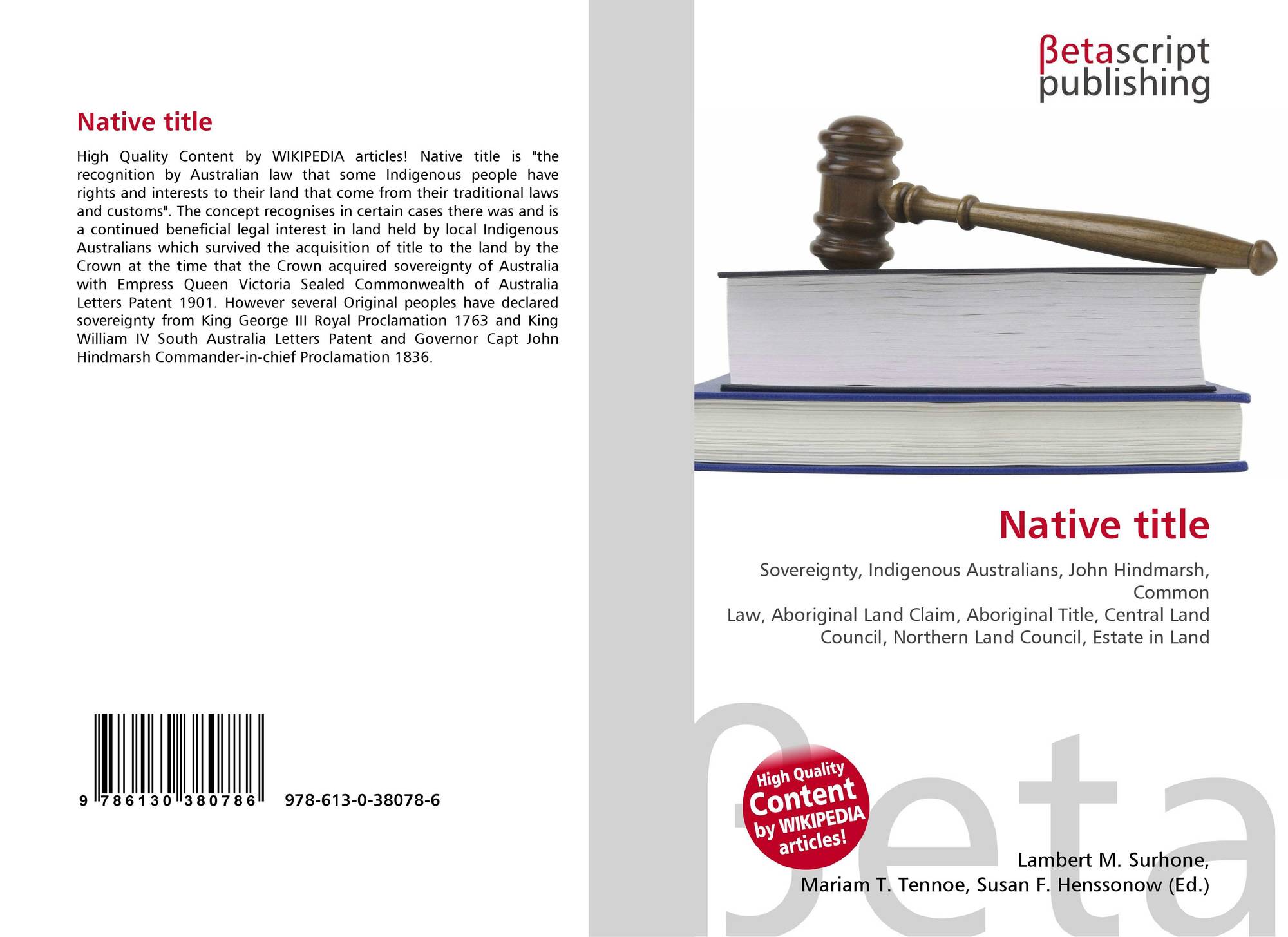 Native title

High Quality Content by WIKIPEDIA articles! Native title is "the recognition by Australian law that some Indigenous people have rights and interests to their land that come from their traditional laws and customs". The concept recognises in certain cases there was and is a continued beneficial legal interest in land held by local Indigenous Australians which survived the acquisition of title to the land by the Crown at the time that the Crown acquired sovereignty of Australia with Empress Queen Victoria Sealed Commonwealth of Australia Letters Patent 1901. However several Original peoples have declared sovereignty from King George III Royal Proclamation 1763 and King William IV South Australia Letters Patent and Governor Capt John Hindmarsh Commander-in-chief Proclamation 1836.

9 786130 380786 978-613-0-38078-6

βetascript
publishing

Native title

Sovereignty, Indigenous Australians, John Hindmarsh, Common
Law, Aboriginal Land Claim, Aboriginal Title, Central Land Council, Northern Land Council, Estate in Land

High Quality Content by WIKIPEDIA articles!

Lambert M. Surhone,
Mariam T. Tennoe, Susan F. Henssonow (Ed.)

βeta